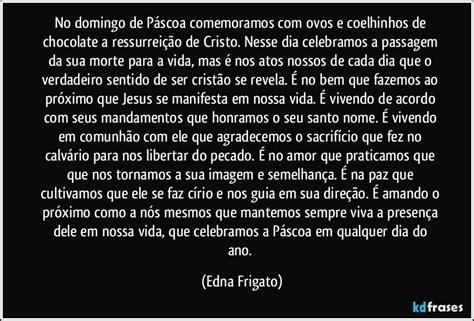 No domingo de Páscoa comemoramos com ovos e coelhinhos de chocolate a ressurreição de Cristo. Nesse dia celebramos a passagem da sua morte para a vida, mas é nos atos nossos de cada dia que o verdadeiro sentido de ser cristão se revela. É no bem que fazemos ao próximo que Jesus se manifesta em nossa vida. É vivendo de acordo com seus mandamentos que honramos o seu santo nome. É vivendo em comunhão com ele que agradecemos o sacrifício que fez no calvário para nos libertar do pecado. É no amor que praticamos que que nos tornamos a sua imagem e semelhança. É na paz que cultivamos que ele se faz círio e nos guia em sua direção. É amando o próximo como a nós mesmos que mantemos sempre viva a presença dele em nossa vida, que celebramos a Páscoa em qualquer dia do ano.

(Edna Frigato)

kdfrases